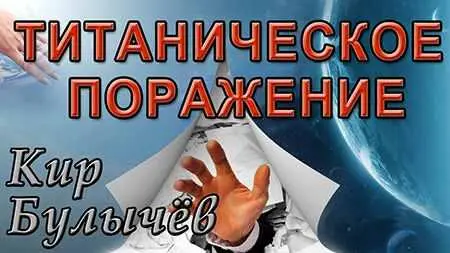 ТИТАНИЧЕСКОЕ ПОРАЖЕНИЕ

Кир Булычёв